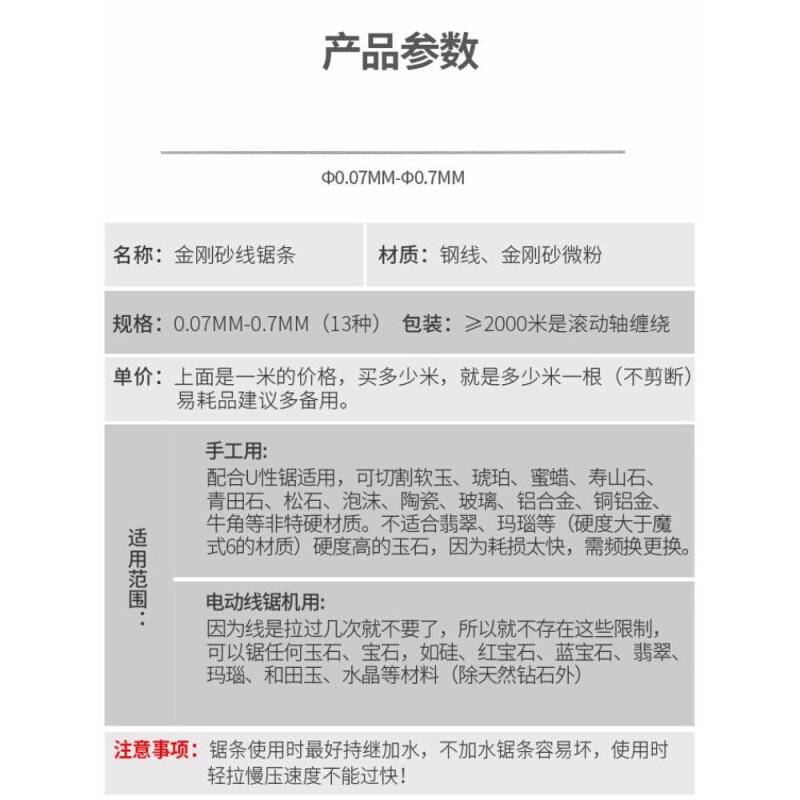 产品参数

Φ0.07MM-Φ0.7MM

名称：金刚砂线锯条

材质：钢线、金刚砂微粉

规格：0.07MM-0.7MM（13种）

包装：≥2000米是滚动轴缠绕

单价：上面是一米的价格，买多少米，就是多少米一根（不剪断）易耗品建议多备用。

适用范围：

手工用:
配合U性锯适用，可切割软玉、琥珀、蜜蜡、寿山石、青田石、松石、泡沫、陶瓷、玻璃、铝合金、铜铝金、牛角等非特硬材质。不适合翡翠、玛瑙等（硬度大于魔式6的材质）硬度高的玉石，因为耗损太快，需频换更换。

电动线锯机用:
因为线是拉过几次就不要了，所以就不存在这些限制，可以锯任何玉石、宝石，如硅、红宝石、蓝宝石、翡翠、玛瑙、和田玉、水晶等材料（除天然钻石外）

注意事项：锯条使用时最好持继加水，不加水锯条容易坏，使用时轻拉慢压速度不能过快！